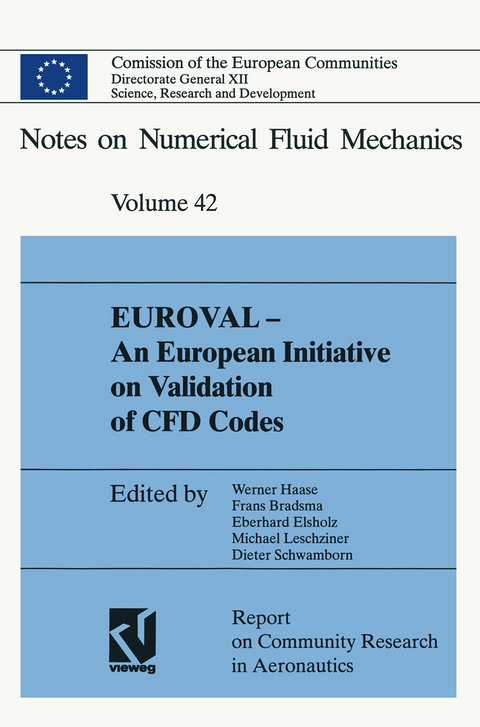 Comission of the European Communities
Directorate General XII
Science, Research and Development

Notes on Numerical Fluid Mechanics

Volume 42

EUROVAL – An European Initiative on Validation of CFD Codes

Edited by
Werner Haase
Frans Bradsma
Eberhard Elsholz
Michael Leschziner
Dieter Schwamborn

vieweg

Report on Community Research in Aeronautics